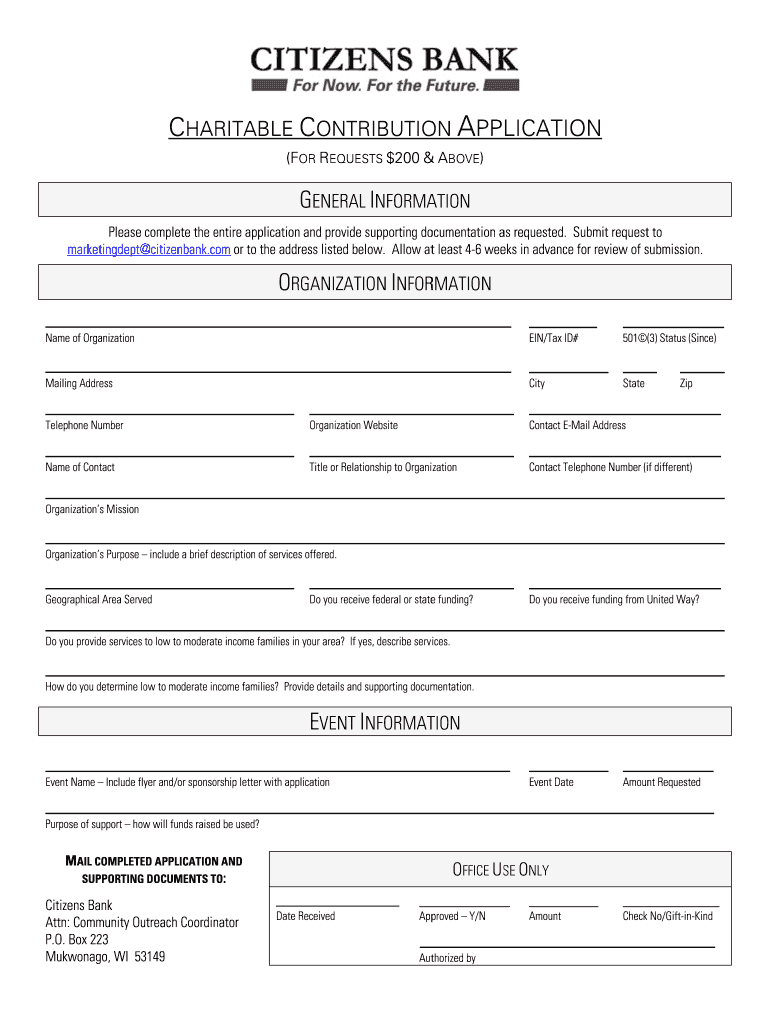 CITIZENS BANK
For Now. For the Future.

CHARITABLE CONTRIBUTION APPLICATION

(FOR REQUESTS $200 & ABOVE)

GENERAL INFORMATION

Please complete the entire application and provide supporting documentation as requested. Submit request to marketingdept@citizenbank.com or to the address listed below. Allow at least 4-6 weeks in advance for review of submission.

ORGANIZATION INFORMATION

Name of Organization EIN/Tax ID# 501©(3) Status (Since)

Mailing Address City State Zip

Telephone Number Organization Website Contact E-Mail Address

Name of Contact Title or Relationship to Organization Contact Telephone Number (if different)

Organization's Mission

Organization's Purpose – include a brief description of services offered.

Geographical Area Served Do you receive federal or state funding? Do you receive funding from United Way?

Do you provide services to low to moderate income families in your area? If yes, describe services.

How do you determine low to moderate income families? Provide details and supporting documentation.

EVENT INFORMATION

Event Name – Include flyer and/or sponsorship letter with application Event Date Amount Requested

Purpose of support – how will funds raised be used?

MAIL COMPLETED APPLICATION AND SUPPORTING DOCUMENTS TO:

Citizens Bank
Attn: Community Outreach Coordinator
P.O. Box 223
Mukwonago, WI 53149

OFFICE USE ONLY

Date Received Approved – Y/N Amount Check No/Gift-in-Kind

Authorized by